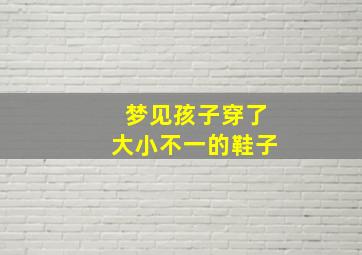 梦见孩子穿了
大小不一的鞋子